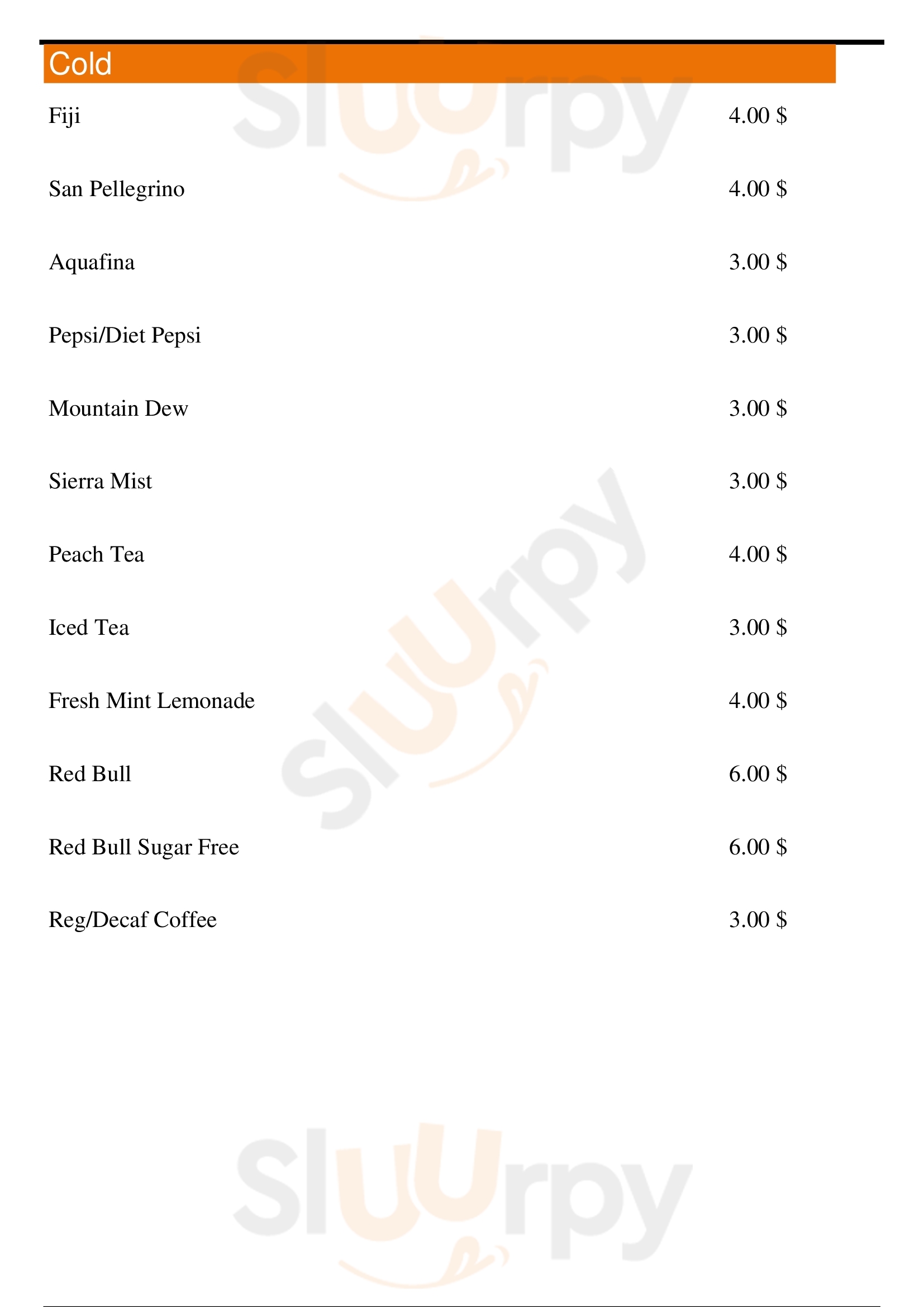 Cold

Fiji 4.00 $

San Pellegrino 4.00 $

Aquafina 3.00 $

Pepsi/Diet Pepsi 3.00 $

Mountain Dew 3.00 $

Sierra Mist 3.00 $

Peach Tea 4.00 $

Iced Tea 3.00 $

Fresh Mint Lemonade 4.00 $

Red Bull 6.00 $

Red Bull Sugar Free 6.00 $

Reg/Decaf Coffee 3.00 $

Sluurpy